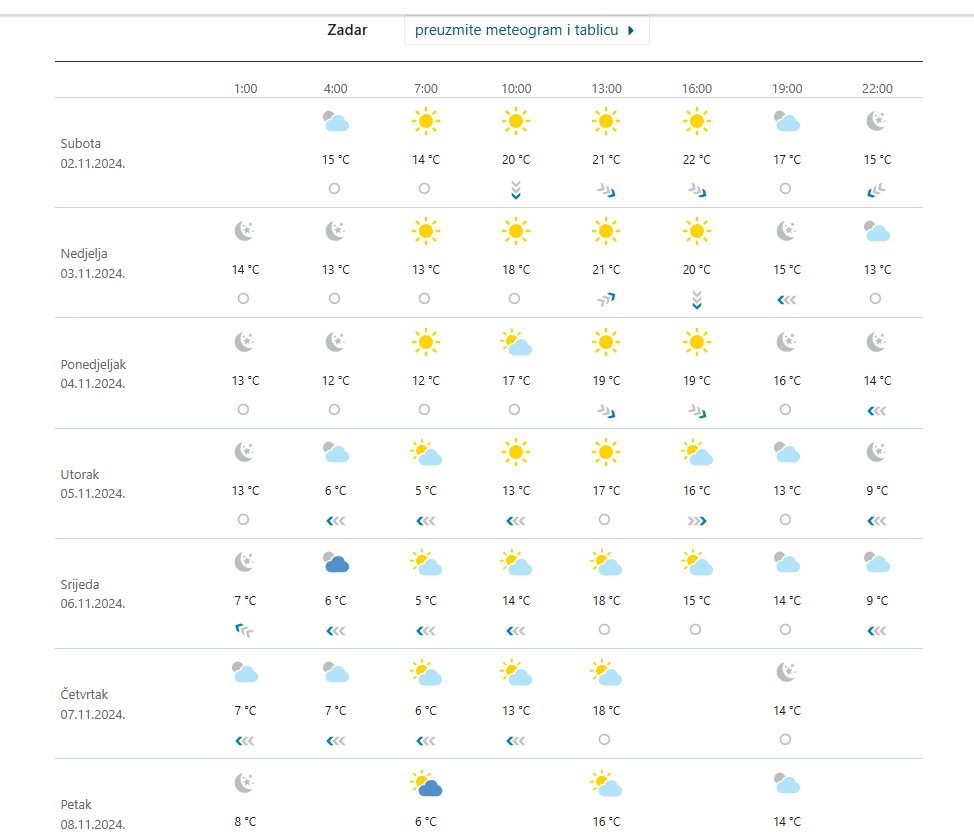 Zadar
preuzmite meteogram i tablicu

| | 1:00 | 4:00 | 7:00 | 10:00 | 13:00 | 16:00 | 19:00 | 22:00 |
|---|---|---|---|---|---|---|---|---|
| Subota 02.11.2024. | | 15 °C | 14 °C | 20 °C | 21 °C | 22 °C | 17 °C | 15 °C |
| Nedjelja 03.11.2024. | 14 °C | 13 °C | 13 °C | 18 °C | 21 °C | 20 °C | 15 °C | 13 °C |
| Ponedjeljak 04.11.2024. | 13 °C | 12 °C | 12 °C | 17 °C | 19 °C | 19 °C | 16 °C | 14 °C |
| Utorak 05.11.2024. | 13 °C | 6 °C | 5 °C | 13 °C | 17 °C | 16 °C | 13 °C | 9 °C |
| Srijeda 06.11.2024. | 7 °C | 6 °C | 5 °C | 14 °C | 18 °C | 15 °C | 14 °C | 9 °C |
| Četvrtak 07.11.2024. | 7 °C | 7 °C | 6 °C | 13 °C | 18 °C | | 14 °C | |
| Petak 08.11.2024. | 8 °C | | 6 °C | | 16 °C | | 14 °C | |